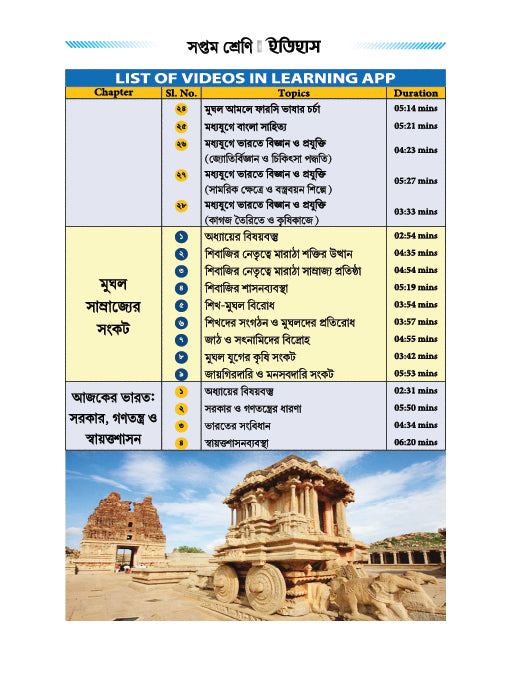 সপ্তম শ্রেণি ইতিহাস

LIST OF VIDEOS IN LEARNING APP

| Chapter | Sl. No. | Topics | Duration |
|---|---|---|---|
| | ২৪ | মুঘল আমলে ফারসি ভাষার চর্চা | 05:14 mins |
| | ২৫ | মধ্যযুগে বাংলা সাহিত্য | 05:21 mins |
| | ২৬ | মধ্যযুগে ভারতে বিজ্ঞান ও প্রযুক্তি (জ্যোতির্বিজ্ঞান ও চিকিৎসা পদ্ধতি) | 04:23 mins |
| | ২৭ | মধ্যযুগে ভারতে বিজ্ঞান ও প্রযুক্তি (সামরিক ক্ষেত্রে ও বস্ত্রবয়ন শিল্পে) | 05:27 mins |
| | ২৮ | মধ্যযুগে ভারতে বিজ্ঞান ও প্রযুক্তি (কাগজ তৈরিতে ও কৃষিকাজে) | 03:33 mins |
| মুঘল সাম্রাজ্যের সংকট | ১ | অধ্যায়ের বিষয়বস্তু | 02:54 mins |
| | ২ | শিবাজির নেতৃত্বে মারাঠা শক্তির উত্থান | 04:35 mins |
| | ৩ | শিবাজির নেতৃত্বে মারাঠা সাম্রাজ্য প্রতিষ্ঠা | 04:54 mins |
| | ৪ | শিবাজির শাসনব্যবস্থা | 05:19 mins |
| | ৫ | শিখ-মুঘল বিরোধ | 03:54 mins |
| | ৬ | শিখদের সংগঠন ও মুঘলদের প্রতিরোধ | 03:57 mins |
| | ৭ | জাঠ ও সৎনামিদের বিদ্রোহ | 04:55 mins |
| | ৮ | মুঘল যুগের কৃষি সংকট | 03:42 mins |
| | ৯ | জায়গিরদারি ও মনসবদারি সংকট | 05:53 mins |
| আজকের ভারত: সরকার, গণতন্ত্র ও স্বায়ত্তশাসন | ১ | অধ্যায়ের বিষয়বস্তু | 02:31 mins |
| | ২ | সরকার ও গণতন্ত্রের ধারণা | 05:50 mins |
| | ৩ | ভারতের সংবিধান | 04:34 mins |
| | ৪ | স্বায়ত্তশাসনব্যবস্থা | 06:20 mins |